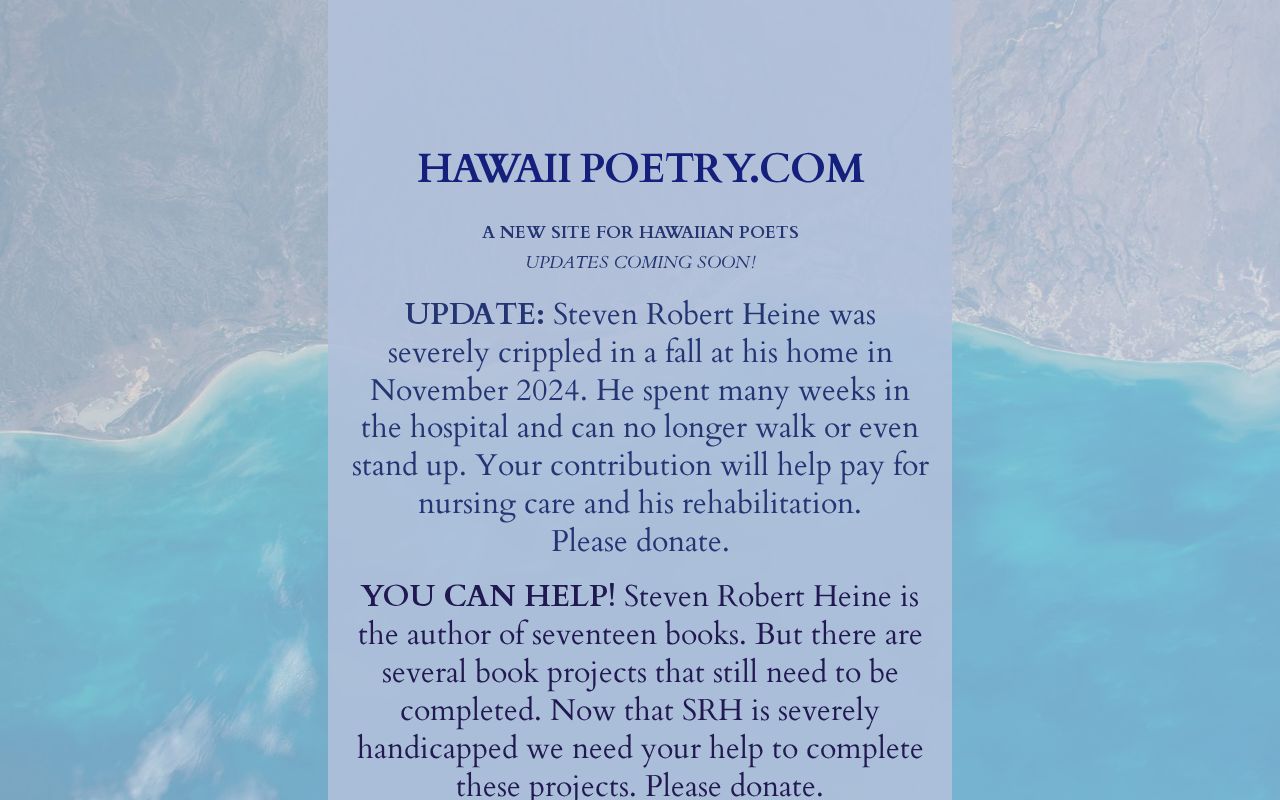 HAWAII POETRY.COM

A NEW SITE FOR HAWAIIAN POETS
UPDATES COMING SOON!

UPDATE: Steven Robert Heine was severely crippled in a fall at his home in November 2024. He spent many weeks in the hospital and can no longer walk or even stand up. Your contribution will help pay for nursing care and his rehabilitation.
Please donate.

YOU CAN HELP! Steven Robert Heine is the author of seventeen books. But there are several book projects that still need to be completed. Now that SRH is severely handicapped we need your help to complete these projects. Please donate.